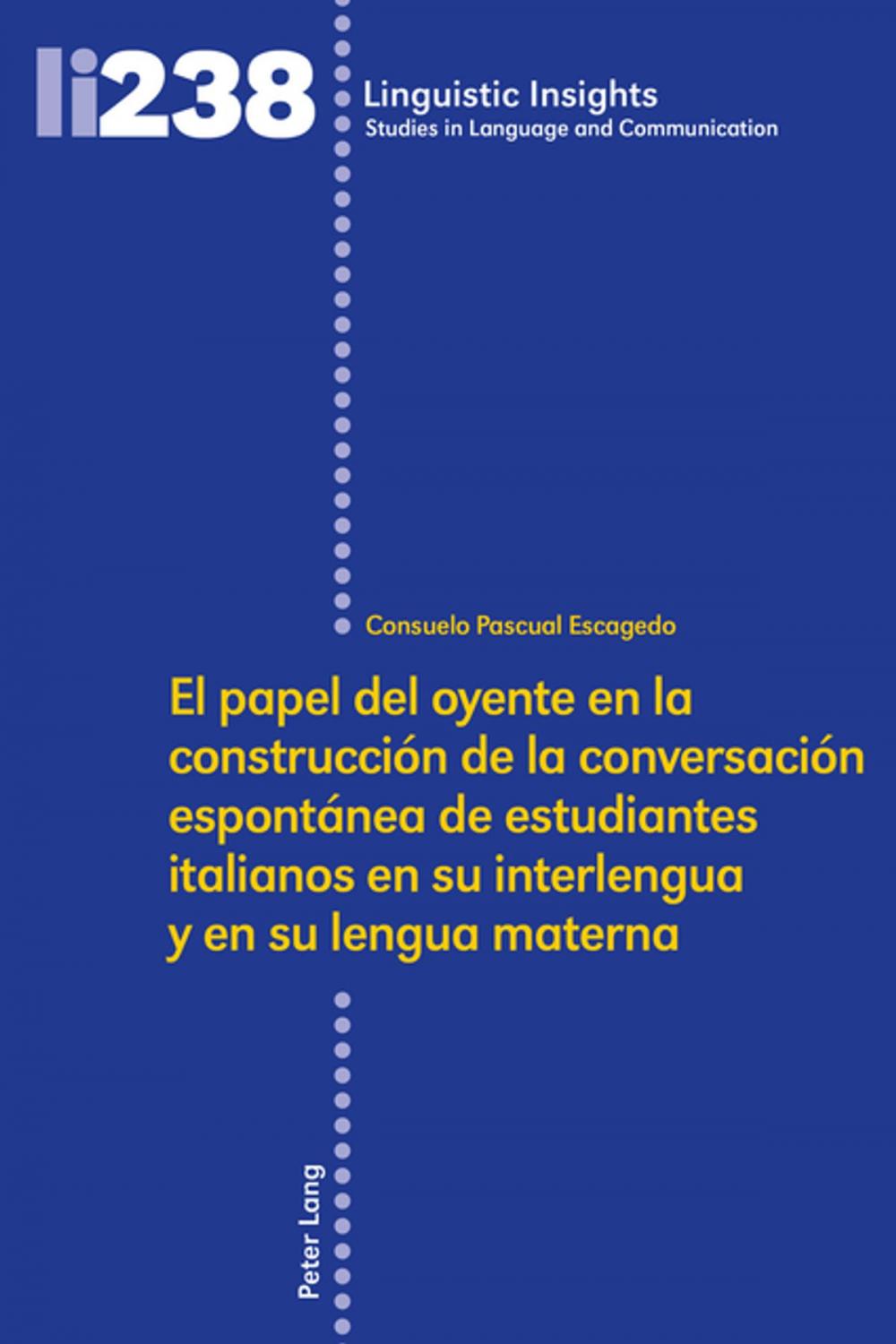 li238

Linguistic Insights
Studies in Language and Communication

Consuelo Pascual Escagedo

El papel del oyente en la construcción de la conversación espontánea de estudiantes italianos en su interlengua y en su lengua materna

Peter Lang